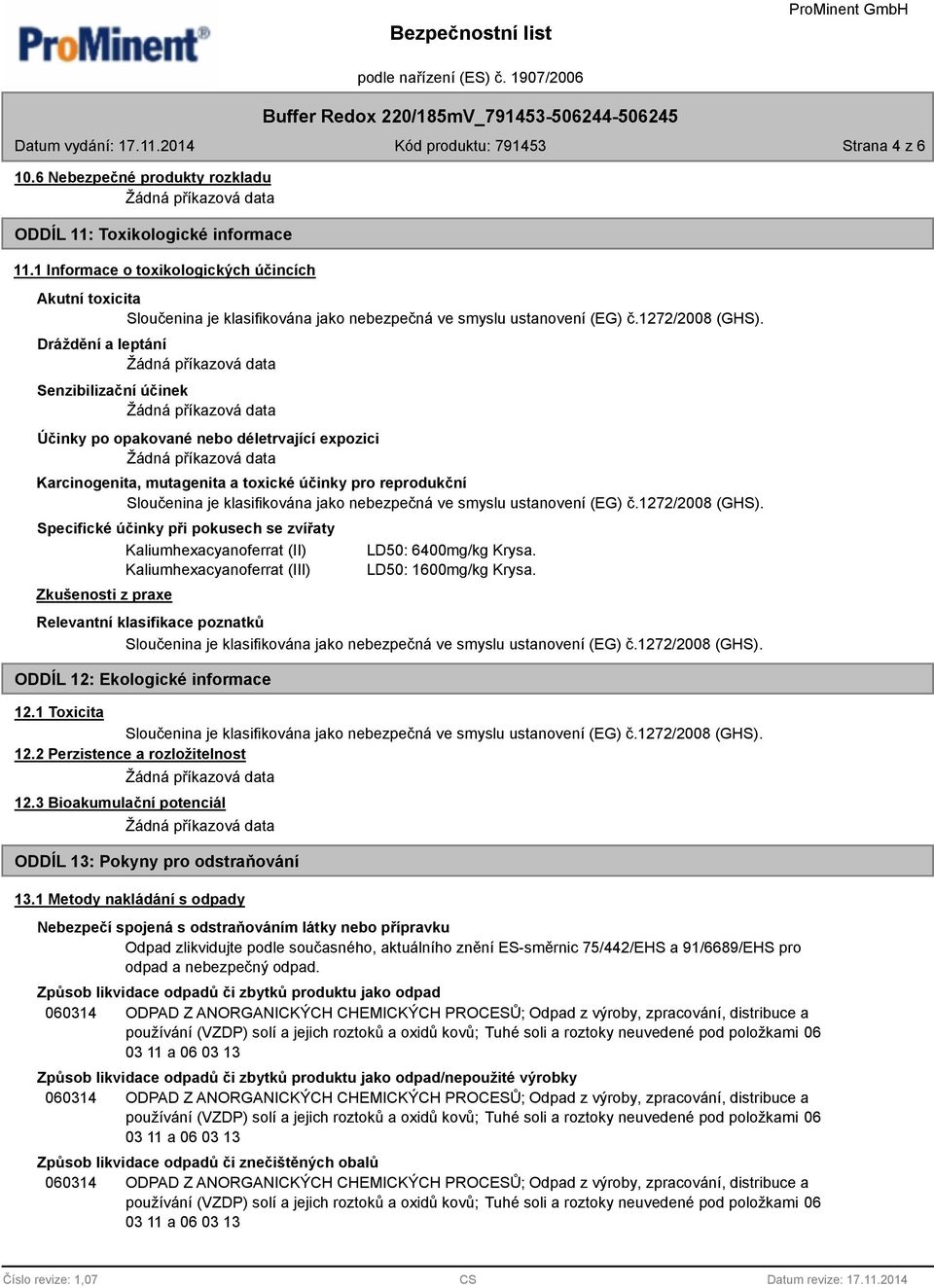 ProMinent®

Bezpečnostní list

ProMinent GmbH

podle nařízení (ES) č. 1907/2006

Buffer Redox 220/185mV_791453-506244-506245

Datum vydání: 17.11.2014 Kód produktu: 791453 Strana 4 z 6

10.6 Nebezpečné produkty rozkladu

Žádná příkazová data

ODDÍL 11: Toxikologické informace

11.1 Informace o toxikologických účincích

Akutní toxicita

Sloučenina je klasifikována jako nebezpečná ve smyslu ustanovení (EG) č.1272/2008 (GHS).

Dráždění a leptání

Žádná příkazová data

Senzibilizační účinek

Žádná příkazová data

Účinky po opakované nebo déletrvající expozici

Žádná příkazová data

Karcinogenita, mutagenita a toxické účinky pro reprodukční

Sloučenina je klasifikována jako nebezpečná ve smyslu ustanovení (EG) č.1272/2008 (GHS).

Specifické účinky při pokusech se zvířaty

Kaliumhexacyanoferrat (II) LD50: 6400mg/kg Krysa.

Kaliumhexacyanoferrat (III) LD50: 1600mg/kg Krysa.

Zkušenosti z praxe

Relevantní klasifikace poznatků

Sloučenina je klasifikována jako nebezpečná ve smyslu ustanovení (EG) č.1272/2008 (GHS).

ODDÍL 12: Ekologické informace

12.1 Toxicita

Sloučenina je klasifikována jako nebezpečná ve smyslu ustanovení (EG) č.1272/2008 (GHS).

12.2 Perzistence a rozložitelnost

Žádná příkazová data

12.3 Bioakumulační potenciál

Žádná příkazová data

ODDÍL 13: Pokyny pro odstraňování

13.1 Metody nakládání s odpady

Nebezpečí spojená s odstraňováním látky nebo přípravku

Odpad zlikvidujte podle současného, aktuálního znění ES-směrnic 75/442/EHS a 91/6689/EHS pro odpad a nebezpečný odpad.

Způsob likvidace odpadů či zbytků produktu jako odpad

060314 ODPAD Z ANORGANICKÝCH CHEMICKÝCH PROCESŮ; Odpad z výroby, zpracování, distribuce a používání (VZDP) solí a jejich roztoků a oxidů kovů; Tuhé soli a roztoky neuvedené pod položkami 06 03 11 a 06 03 13

Způsob likvidace odpadů či zbytků produktu jako odpad/nepoužité výrobky

060314 ODPAD Z ANORGANICKÝCH CHEMICKÝCH PROCESŮ; Odpad z výroby, zpracování, distribuce a používání (VZDP) solí a jejich roztoků a oxidů kovů; Tuhé soli a roztoky neuvedené pod položkami 06 03 11 a 06 03 13

Způsob likvidace odpadů či znečištěných obalů

060314 ODPAD Z ANORGANICKÝCH CHEMICKÝCH PROCESŮ; Odpad z výroby, zpracování, distribuce a používání (VZDP) solí a jejich roztoků a oxidů kovů; Tuhé soli a roztoky neuvedené pod položkami 06 03 11 a 06 03 13

Číslo revize: 1,07 CS Datum revize: 17.11.2014